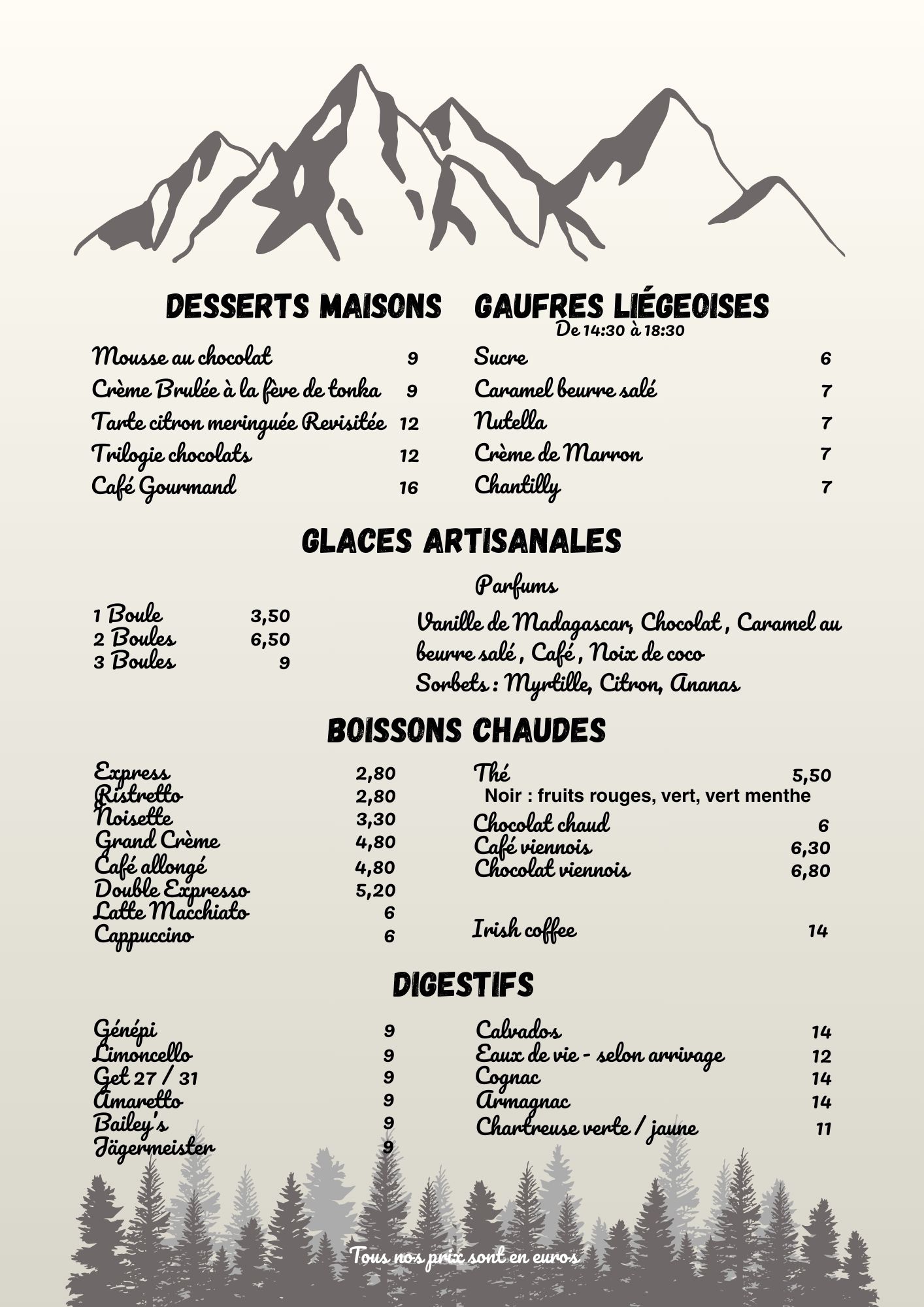 DESSERTS MAISONS

Mousse au chocolat 9
Crème Brulée à la fève de tonka 9
Tarte citron meringuée Revisitée 12
Trilogie chocolats 12
Café Gourmand 16

GAUFRES LIÉGEOISES
De 14:30 à 18:30

Sucre 6
Caramel beurre salé 7
Nutella 7
Crème de Marron 7
Chantilly 7

GLACES ARTISANALES

1 Boule 3,50
2 Boules 6,50
3 Boules 9

Parfums
Vanille de Madagascar, Chocolat , Caramel au beurre salé , Café , Noix de coco
Sorbets : Myrtille, Citron, Ananas

BOISSONS CHAUDES

Express 2,80
Ristretto 2,80
Noisette 3,30
Grand Crème 4,80
Café allongé 4,80
Double Expresso 5,20
Latte Macchiato 6
Cappuccino 6

Thé 5,50
Noir : fruits rouges, vert, vert menthe
Chocolat chaud 6
Café viennois 6,30
Chocolat viennois 6,80

Irish coffee 14

DIGESTIFS

Génépi 9
Limoncello 9
Get 27 / 31 9
Amaretto 9
Bailey's 9
Jägermeister 9

Calvados 14
Eaux de vie - selon arrivage 12
Cognac 14
Armagnac 14
Chartreuse verte / jaune 11

Tous nos prix sont en euros